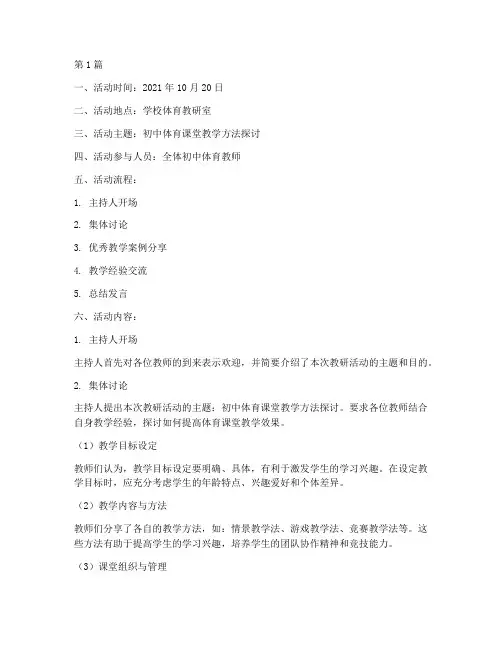 第1篇

一、活动时间：2021年10月20日

二、活动地点：学校体育教研室

三、活动主题：初中体育课堂教学方法探讨

四、活动参与人员：全体初中体育教师

五、活动流程：

1. 主持人开场

2. 集体讨论

3. 优秀教学案例分享

4. 教学经验交流

5. 总结发言

六、活动内容：

1. 主持人开场

主持人首先对各位教师的到来表示欢迎，并简要介绍了本次教研活动的主题和目的。

2. 集体讨论

主持人提出本次教研活动的主题：初中体育课堂教学方法探讨。要求各位教师结合自身教学经验，探讨如何提高体育课堂教学效果。

（1）教学目标设定

教师们认为，教学目标设定要明确、具体，有利于激发学生的学习兴趣。在设定教学目标时，应充分考虑学生的年龄特点、兴趣爱好和个体差异。

（2）教学内容与方法

教师们分享了各自的教学方法，如：情景教学法、游戏教学法、竞赛教学法等。这些方法有助于提高学生的学习兴趣，培养学生的团队协作精神和竞技能力。

（3）课堂组织与管理